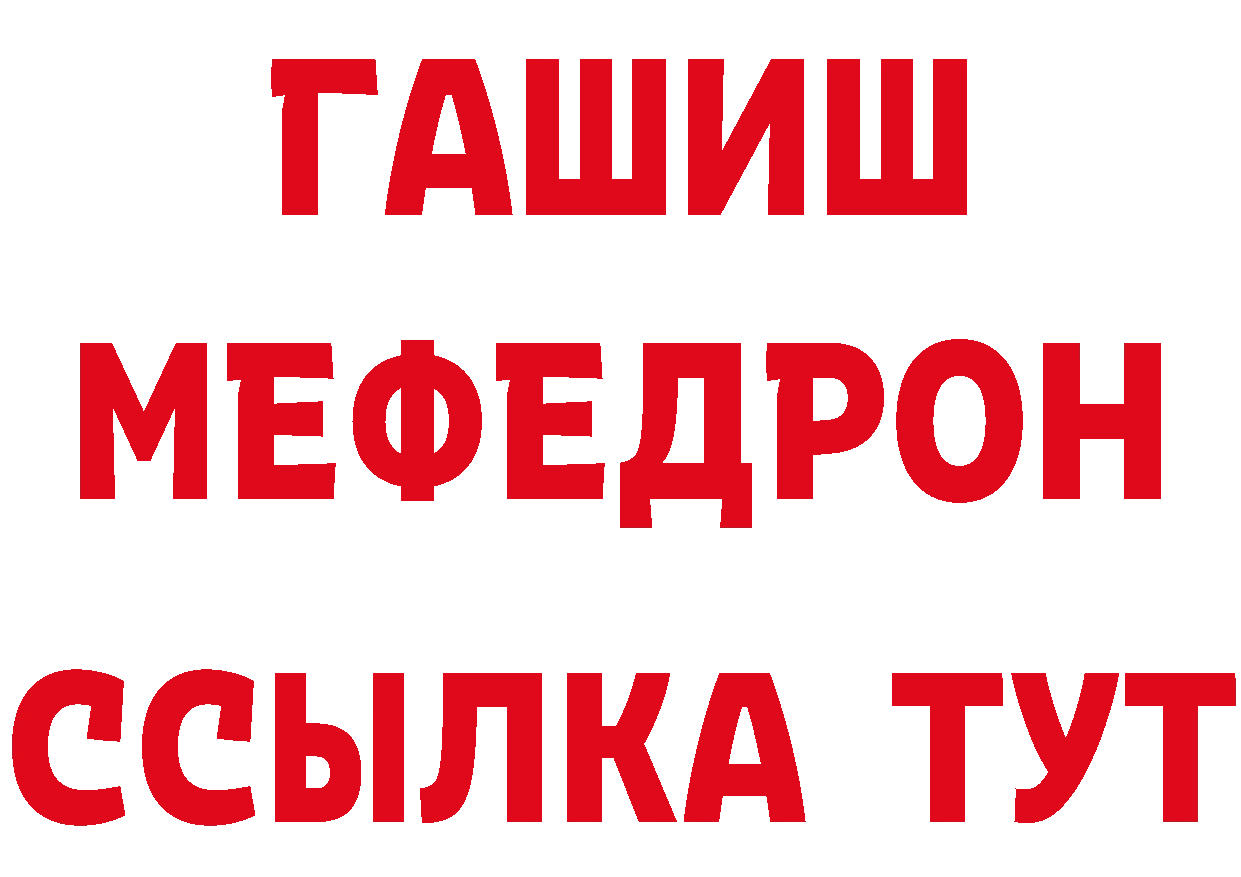 ГАШИШ
МЕФЕДРОН
ССЫЛКА ТУТ